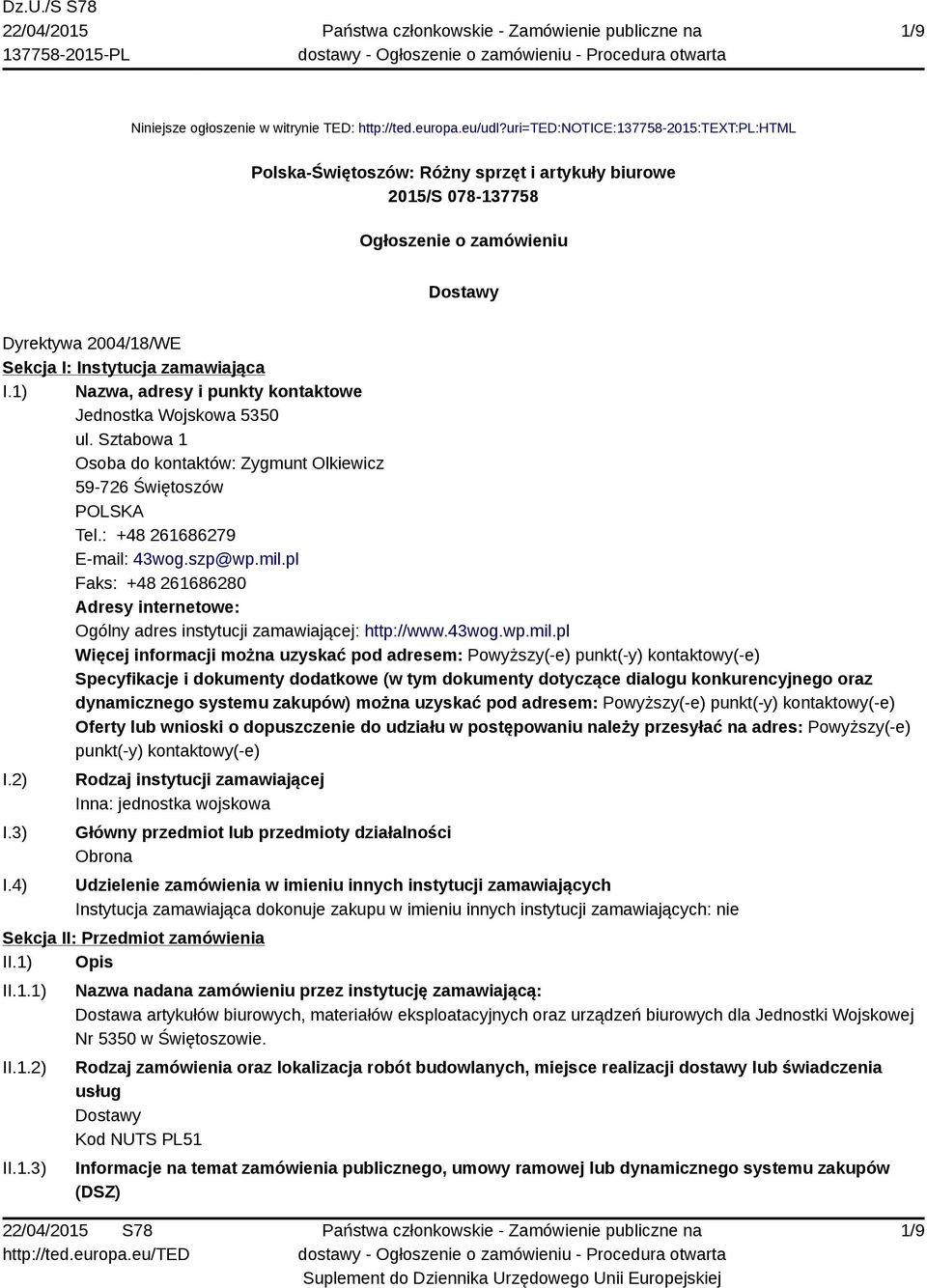 Dz.U./S S78
22/04/2015
137758-2015-PL

Państwa członkowskie - Zamówienie publiczne na dostawy - Ogłoszenie o zamówieniu - Procedura otwarta

1/9

Niniejsze ogłoszenie w witrynie TED: http://ted.europa.eu/udl?uri=TED:NOTICE:137758-2015:TEXT:PL:HTML

Polska-Świętoszów: Różny sprzęt i artykuły biurowe
2015/S 078-137758

Ogłoszenie o zamówieniu

Dostawy

Dyrektywa 2004/18/WE
Sekcja I: Instytucja zamawiająca
I.1) Nazwa, adresy i punkty kontaktowe
Jednostka Wojskowa 5350
ul. Sztabowa 1
Osoba do kontaktów: Zygmunt Olkiewicz
59-726 Świętoszów
POLSKA
Tel.: +48 261686279
E-mail: 43wog.szp@wp.mil.pl
Faks: +48 261686280
Adresy internetowe:
Ogólny adres instytucji zamawiającej: http://www.43wog.wp.mil.pl
Więcej informacji można uzyskać pod adresem: Powyższy(-e) punkt(-y) kontaktowy(-e)
Specyfikacje i dokumenty dodatkowe (w tym dokumenty dotyczące dialogu konkurencyjnego oraz dynamicznego systemu zakupów) można uzyskać pod adresem: Powyższy(-e) punkt(-y) kontaktowy(-e)
Oferty lub wnioski o dopuszczenie do udziału w postępowaniu należy przesyłać na adres: Powyższy(-e) punkt(-y) kontaktowy(-e)
I.2) Rodzaj instytucji zamawiającej
Inna: jednostka wojskowa
I.3) Główny przedmiot lub przedmioty działalności
Obrona
I.4) Udzielenie zamówienia w imieniu innych instytucji zamawiających
Instytucja zamawiająca dokonuje zakupu w imieniu innych instytucji zamawiających: nie
Sekcja II: Przedmiot zamówienia
II.1) Opis
II.1.1) Nazwa nadana zamówieniu przez instytucję zamawiającą:
Dostawa artykułów biurowych, materiałów eksploatacyjnych oraz urządzeń biurowych dla Jednostki Wojskowej Nr 5350 w Świętoszowie.
II.1.2) Rodzaj zamówienia oraz lokalizacja robót budowlanych, miejsce realizacji dostawy lub świadczenia usług
Dostawy
Kod NUTS PL51
II.1.3) Informacje na temat zamówienia publicznego, umowy ramowej lub dynamicznego systemu zakupów (DSZ)

22/04/2015 S78
http://ted.europa.eu/TED

Państwa członkowskie - Zamówienie publiczne na dostawy - Ogłoszenie o zamówieniu - Procedura otwarta
Suplement do Dziennika Urzędowego Unii Europejskiej

1/9